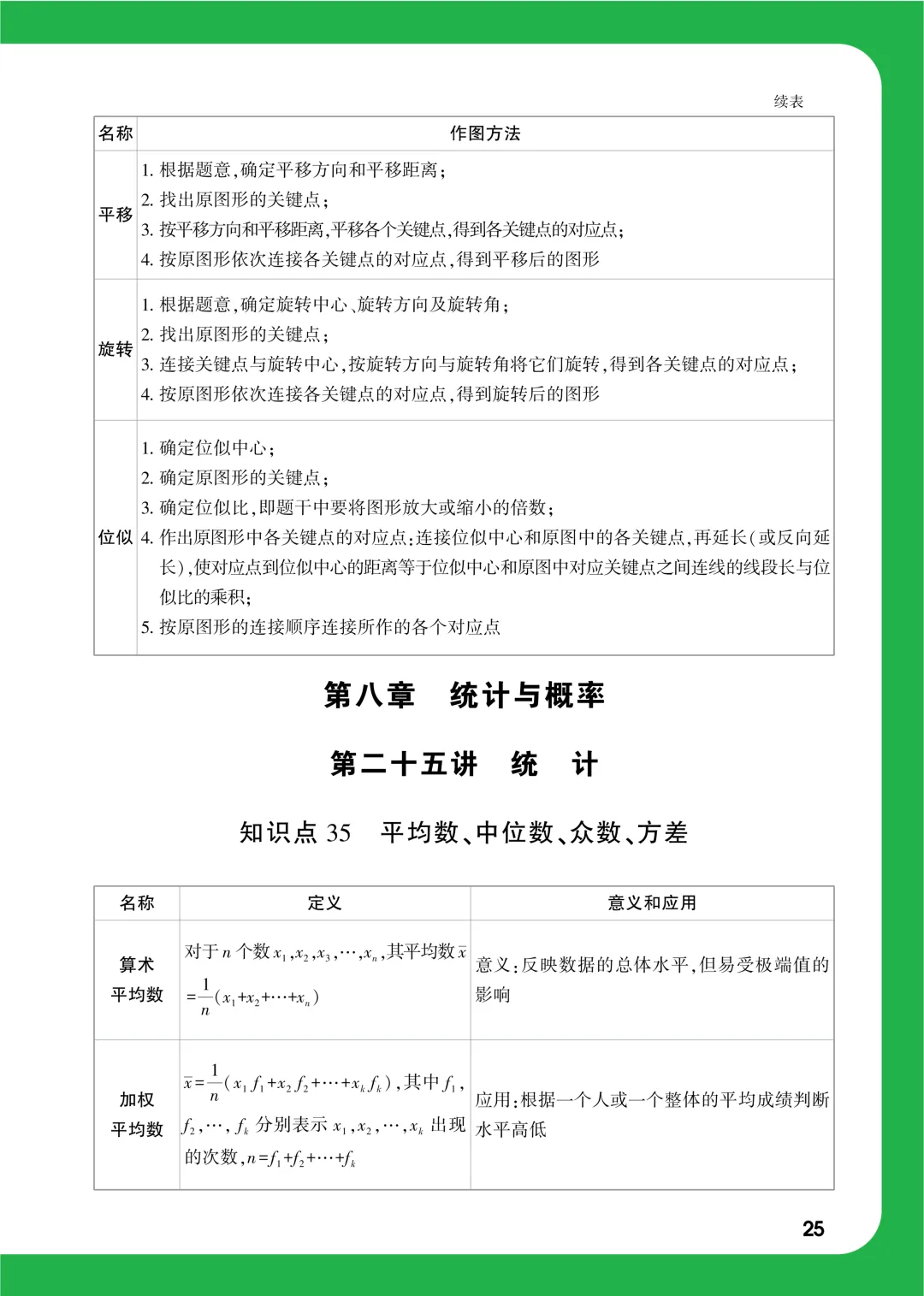 续表

| 名称 | 作图方法 |
|---|---|
| 平移 | 1.根据题意,确定平移方向和平移距离; 2.找出原图形的关键点; 3.按平移方向和平移距离,平移各个关键点,得到各关键点的对应点; 4.按原图形依次连接各关键点的对应点,得到平移后的图形 |
| 旋转 | 1.根据题意,确定旋转中心、旋转方向及旋转角; 2.找出原图形的关键点; 3.连接关键点与旋转中心,按旋转方向与旋转角将它们旋转,得到各关键点的对应点; 4.按原图形依次连接各关键点的对应点,得到旋转后的图形 |
| 位似 | 1.确定位似中心; 2.确定原图形的关键点; 3.确定位似比,即题干中要将图形放大或缩小的倍数; 4.作出原图形中各关键点的对应点:连接位似中心和原图中的各关键点,再延长(或反向延长),使对应点到位似中心的距离等于位似中心和原图中对应关键点之间连线的线段长与位似比的乘积; 5.按原图形的连接顺序连接所作的各个对应点 |

第八章 统计与概率

第二十五讲 统 计

知识点35 平均数、中位数、众数、方差

| 名称 | 定义 | 意义和应用 |
|---|---|---|
| 算术平均数 | 对于$n$个数$x_1,x_2,x_3,\cdots,x_n$,其平均数$\bar{x}=\frac{1}{n}(x_1+x_2+\cdots+x_n)$ | 意义:反映数据的总体水平,但易受极端值的影响 |
| 加权平均数 | $\bar{x}=\frac{1}{n}(x_1f_1+x_2f_2+\cdots+x_kf_k)$,其中$f_1,f_2,\cdots,f_k$分别表示$x_1,x_2,\cdots,x_k$出现的次数,$n=f_1+f_2+\cdots+f_k$ | 应用:根据一个人或一个整体的平均成绩判断水平高低 |

25